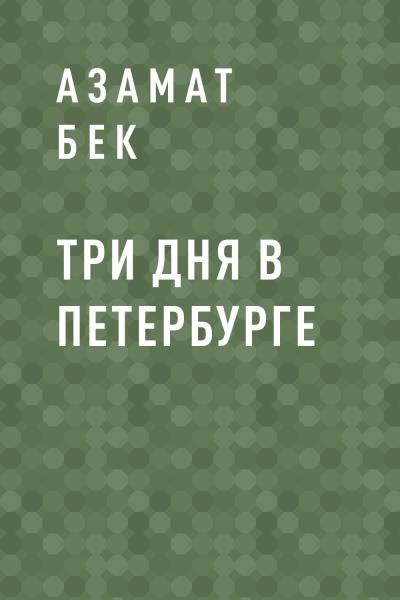 АЗАМАТ
БЕК

ТРИ ДНЯ В ПЕТЕРБУРГЕ